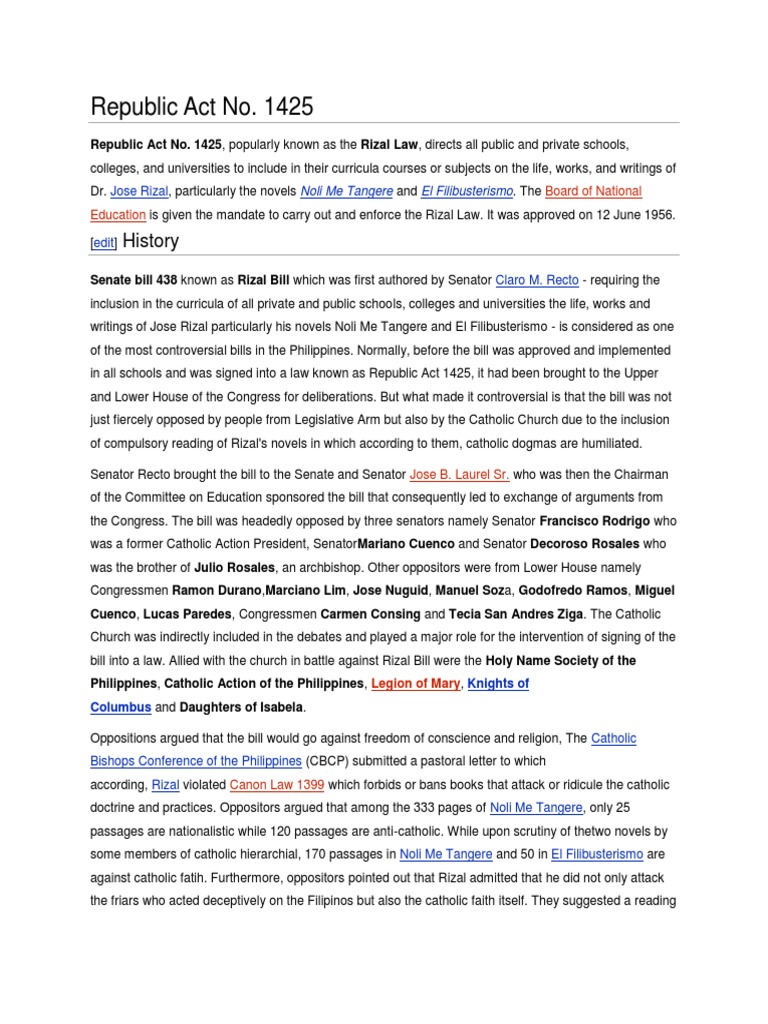 Republic Act No. 1425

Republic Act No. 1425, popularly known as the Rizal Law, directs all public and private schools, colleges, and universities to include in their curricula courses or subjects on the life, works, and writings of Dr. Jose Rizal, particularly the novels Noli Me Tangere and El Filibusterismo. The Board of National Education is given the mandate to carry out and enforce the Rizal Law. It was approved on 12 June 1956.

[edit] History

Senate bill 438 known as Rizal Bill which was first authored by Senator Claro M. Recto - requiring the inclusion in the curricula of all private and public schools, colleges and universities the life, works and writings of Jose Rizal particularly his novels Noli Me Tangere and El Filibusterismo - is considered as one of the most controversial bills in the Philippines. Normally, before the bill was approved and implemented in all schools and was signed into a law known as Republic Act 1425, it had been brought to the Upper and Lower House of the Congress for deliberations. But what made it controversial is that the bill was not just fiercely opposed by people from Legislative Arm but also by the Catholic Church due to the inclusion of compulsory reading of Rizal's novels in which according to them, catholic dogmas are humiliated.

Senator Recto brought the bill to the Senate and Senator Jose B. Laurel Sr. who was then the Chairman of the Committee on Education sponsored the bill that consequently led to exchange of arguments from the Congress. The bill was headedly opposed by three senators namely Senator Francisco Rodrigo who was a former Catholic Action President, SenatorMariano Cuenco and Senator Decoroso Rosales who was the brother of Julio Rosales, an archbishop. Other oppositors were from Lower House namely Congressmen Ramon Durano,Marciano Lim, Jose Nuguid, Manuel Soza, Godofredo Ramos, Miguel Cuenco, Lucas Paredes, Congressmen Carmen Consing and Tecia San Andres Ziga. The Catholic Church was indirectly included in the debates and played a major role for the intervention of signing of the bill into a law. Allied with the church in battle against Rizal Bill were the Holy Name Society of the Philippines, Catholic Action of the Philippines, Legion of Mary, Knights of Columbus and Daughters of Isabela.

Oppositions argued that the bill would go against freedom of conscience and religion, The Catholic Bishops Conference of the Philippines (CBCP) submitted a pastoral letter to which according, Rizal violated Canon Law 1399 which forbids or bans books that attack or ridicule the catholic doctrine and practices. Oppositors argued that among the 333 pages of Noli Me Tangere, only 25 passages are nationalistic while 120 passages are anti-catholic. While upon scrutiny of thetwo novels by some members of catholic hierarchial, 170 passages in Noli Me Tangere and 50 in El Filibusterismo are against catholic fatih. Furthermore, oppositors pointed out that Rizal admitted that he did not only attack the friars who acted deceptively on the Filipinos but also the catholic faith itself. They suggested a reading